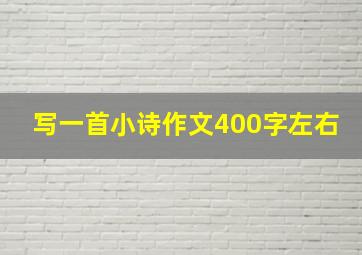 写一首小诗作文400字左右